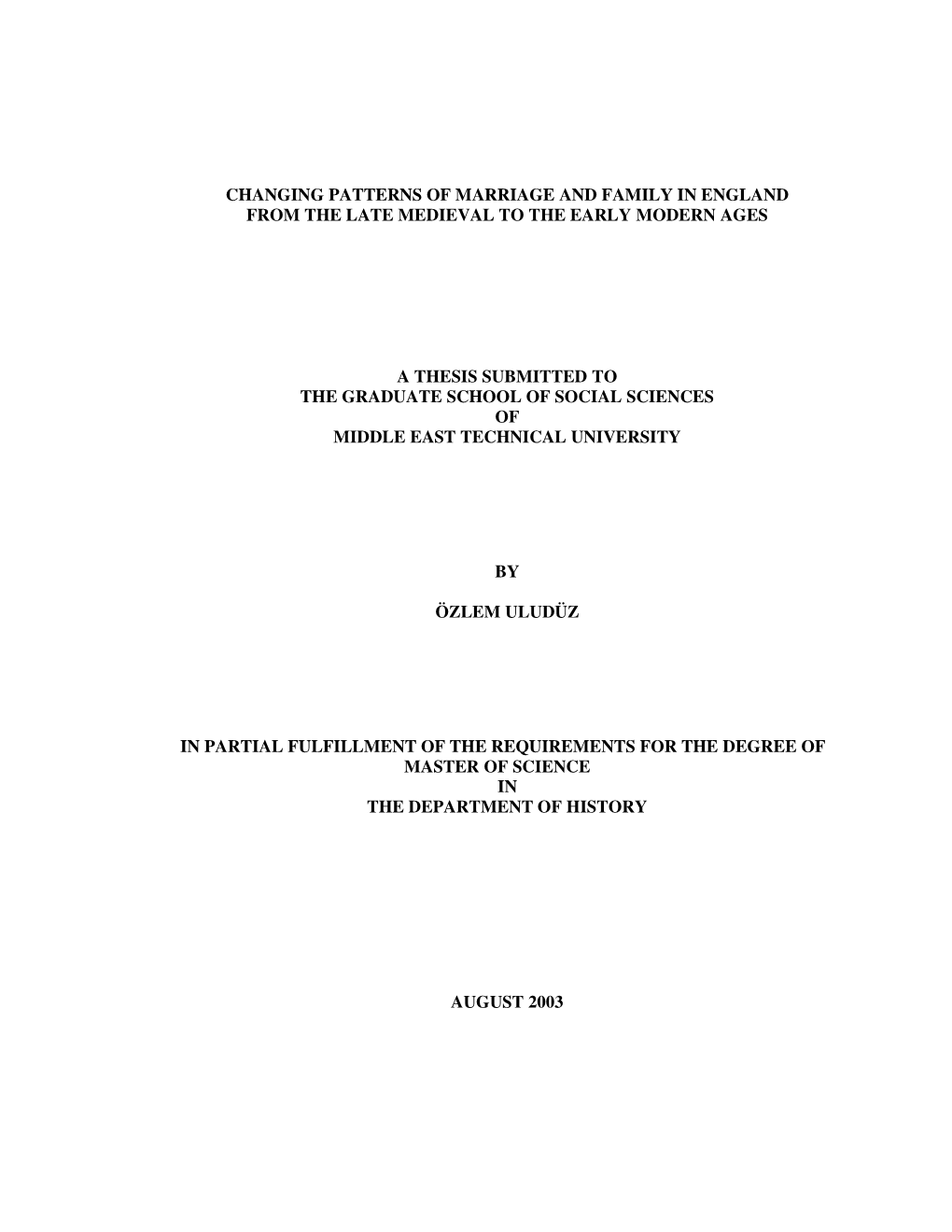 CHANGING PATTERNS OF MARRIAGE AND FAMILY IN ENGLAND FROM THE LATE MEDIEVAL TO THE EARLY MODERN AGES

A THESIS SUBMITTED TO
THE GRADUATE SCHOOL OF SOCIAL SCIENCES
OF
MIDDLE EAST TECHNICAL UNIVERSITY

BY

ÖZLEM ULUDÜZ

IN PARTIAL FULFILLMENT OF THE REQUIREMENTS FOR THE DEGREE OF
MASTER OF SCIENCE
IN
THE DEPARTMENT OF HISTORY

AUGUST 2003